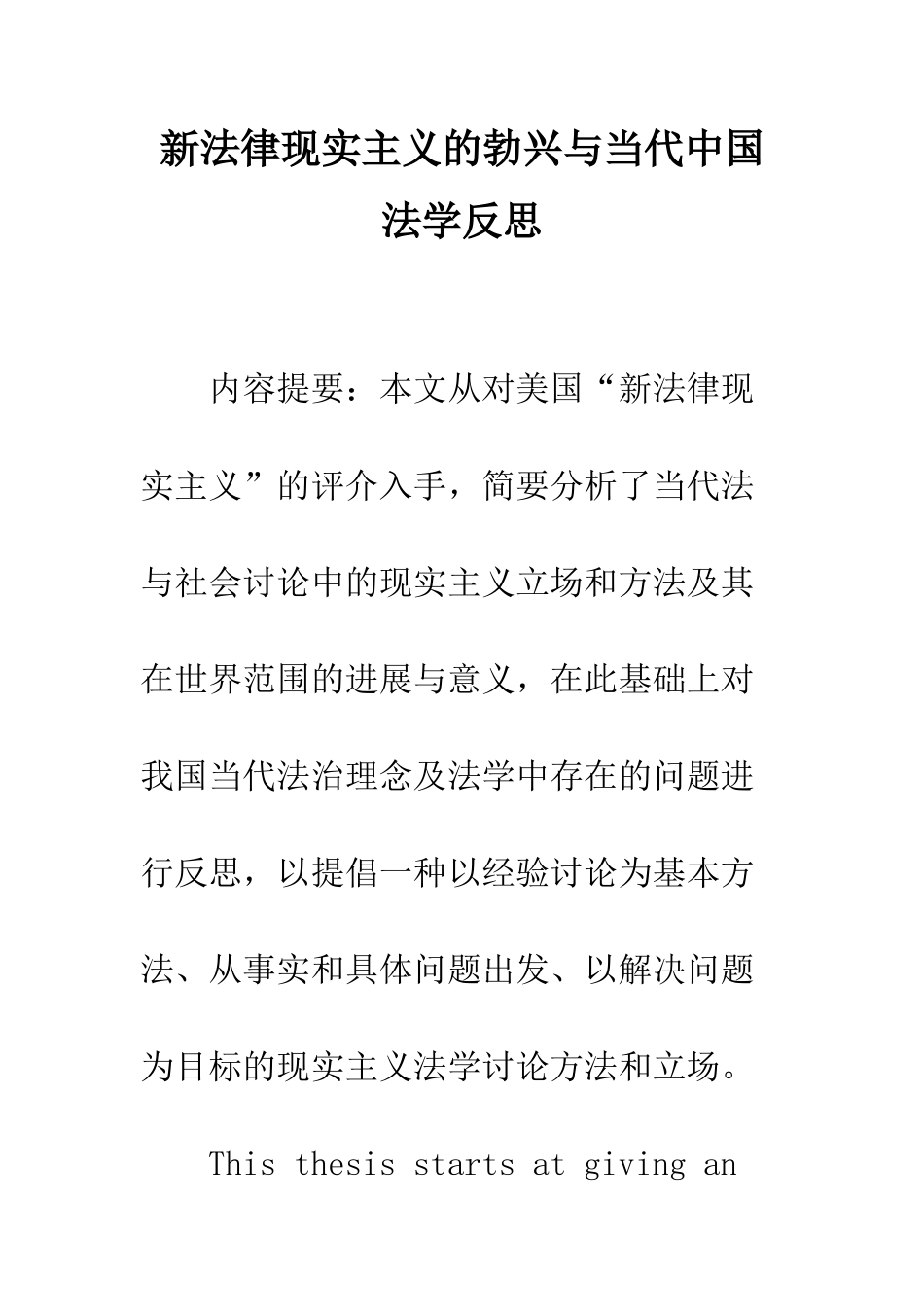 新法律现实主义的勃兴与当代中国法学反思

内容提要：本文从对美国“新法律现实主义”的评介入手，简要分析了当代法与社会讨论中的现实主义立场和方法及其在世界范围的进展与意义，在此基础上对我国当代法治理念及法学中存在的问题进行反思，以提倡一种以经验讨论为基本方法、从事实和具体问题出发、以解决问题为目标的现实主义法学讨论方法和立场。

This thesis starts at giving an